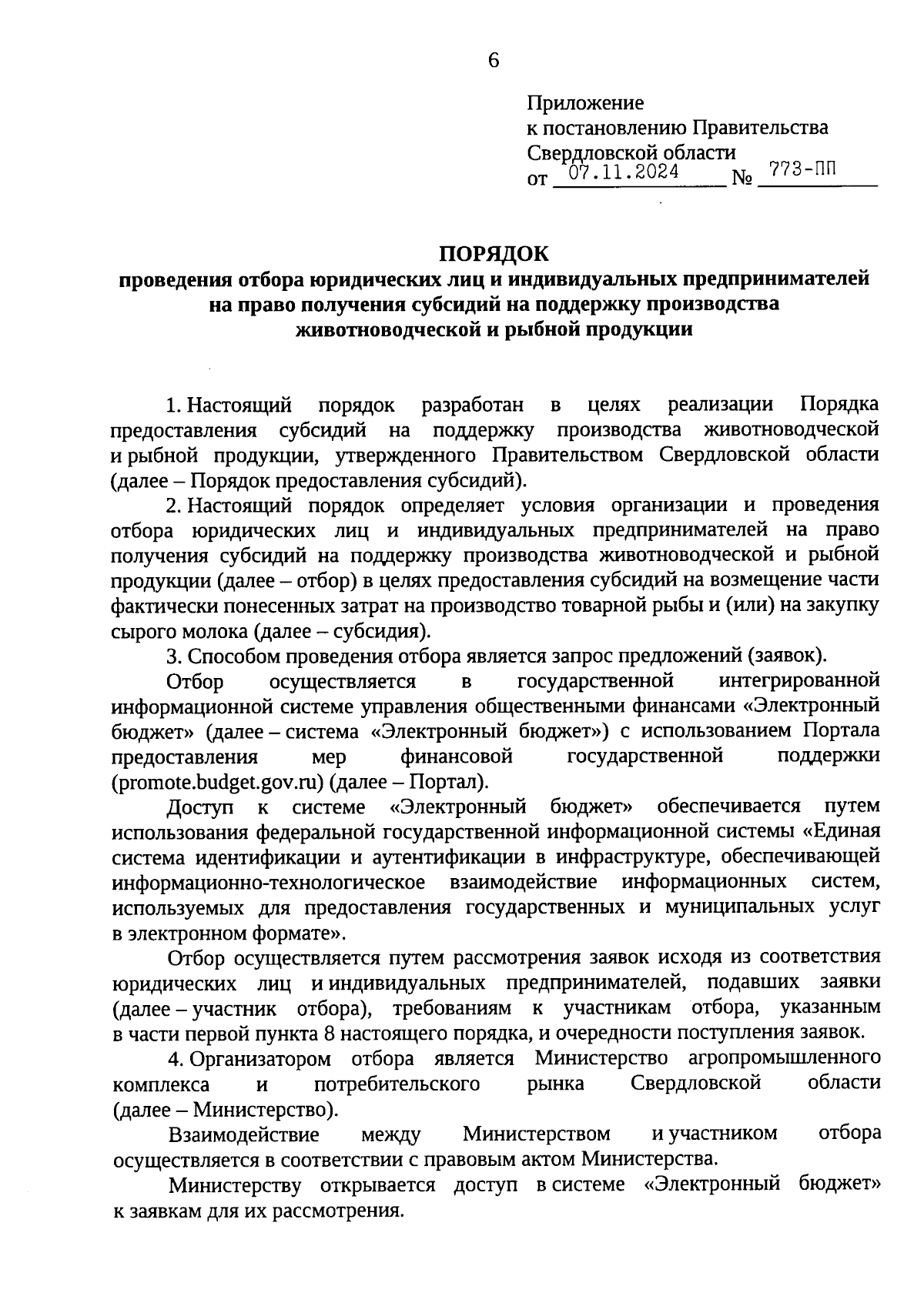 6

Приложение
к постановлению Правительства
Свердловской области
от 07.11.2024 № 773-ПП

ПОРЯДОК
проведения отбора юридических лиц и индивидуальных предпринимателей на право получения субсидий на поддержку производства животноводческой и рыбной продукции

1. Настоящий порядок разработан в целях реализации Порядка предоставления субсидий на поддержку производства животноводческой и рыбной продукции, утвержденного Правительством Свердловской области (далее – Порядок предоставления субсидий).

2. Настоящий порядок определяет условия организации и проведения отбора юридических лиц и индивидуальных предпринимателей на право получения субсидий на поддержку производства животноводческой и рыбной продукции (далее – отбор) в целях предоставления субсидий на возмещение части фактически понесенных затрат на производство товарной рыбы и (или) на закупку сырого молока (далее – субсидия).

3. Способом проведения отбора является запрос предложений (заявок).

Отбор осуществляется в государственной интегрированной информационной системе управления общественными финансами «Электронный бюджет» (далее – система «Электронный бюджет») с использованием Портала предоставления мер финансовой государственной поддержки (promote.budget.gov.ru) (далее – Портал).

Доступ к системе «Электронный бюджет» обеспечивается путем использования федеральной государственной информационной системы «Единая система идентификации и аутентификации в инфраструктуре, обеспечивающей информационно-технологическое взаимодействие информационных систем, используемых для предоставления государственных и муниципальных услуг в электронном формате».

Отбор осуществляется путем рассмотрения заявок исходя из соответствия юридических лиц и индивидуальных предпринимателей, подавших заявки (далее – участник отбора), требованиям к участникам отбора, указанным в части первой пункта 8 настоящего порядка, и очередности поступления заявок.

4. Организатором отбора является Министерство агропромышленного комплекса и потребительского рынка Свердловской области (далее – Министерство).

Взаимодействие между Министерством и участником отбора осуществляется в соответствии с правовым актом Министерства.

Министерству открывается доступ в системе «Электронный бюджет» к заявкам для их рассмотрения.